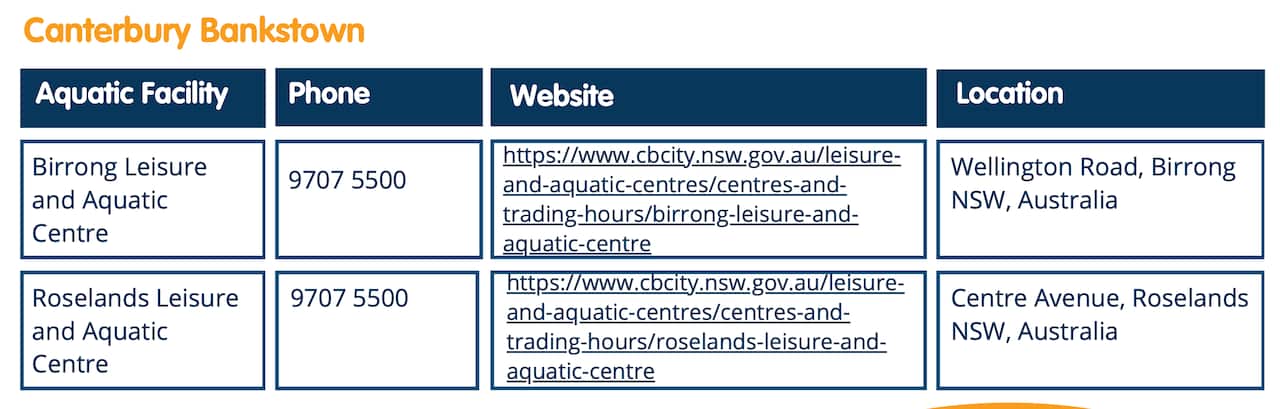 Canterbury Bankstown

| Aquatic Facility | Phone | Website | Location |
|---|---|---|---|
| Birrong Leisure and Aquatic Centre | 9707 5500 | https://www.cbcity.nsw.gov.au/leisure-and-aquatic-centres/centres-and-trading-hours/birrong-leisure-and-aquatic-centre | Wellington Road, Birrong NSW, Australia |
| Roselands Leisure and Aquatic Centre | 9707 5500 | https://www.cbcity.nsw.gov.au/leisure-and-aquatic-centres/centres-and-trading-hours/roselands-leisure-and-aquatic-centre | Centre Avenue, Roselands NSW, Australia |